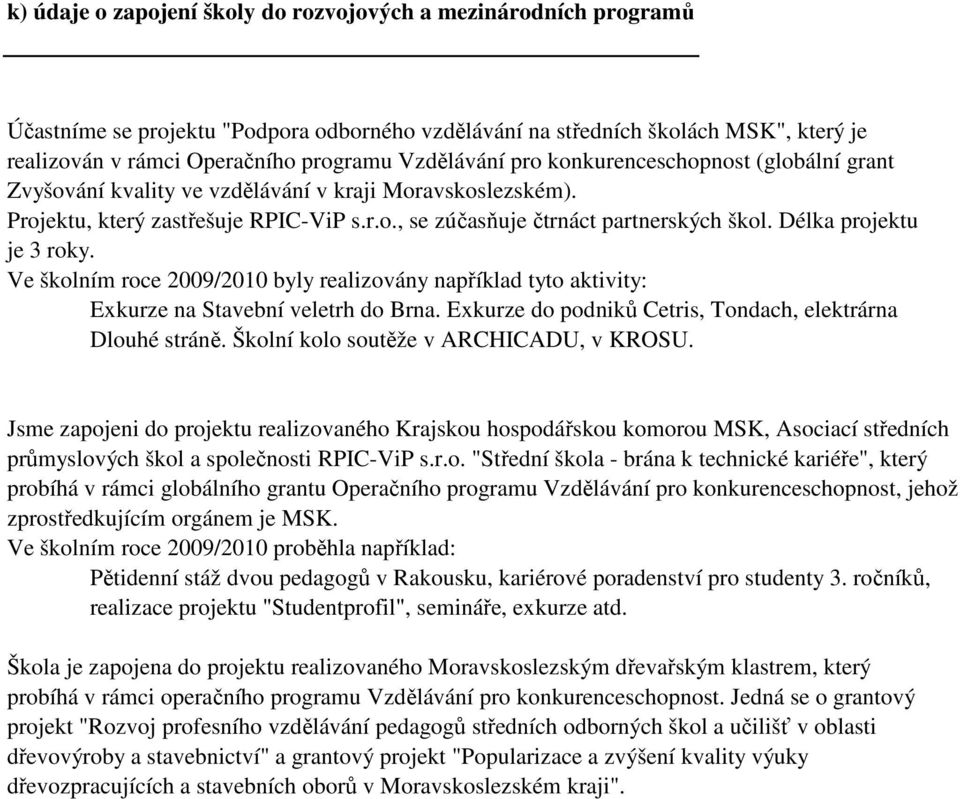 k) údaje o zapojení školy do rozvojových a mezinárodních programů

Účastníme se projektu "Podpora odborného vzdělávání na středních školách MSK", který je realizován v rámci Operačního programu Vzdělávání pro konkurenceschopnost (globální grant Zvyšování kvality ve vzdělávání v kraji Moravskoslezském).
Projektu, který zastřešuje RPIC-ViP s.r.o., se zúčasňuje čtrnáct partnerských škol. Délka projektu je 3 roky.
Ve školním roce 2009/2010 byly realizovány například tyto aktivity:
Exkurze na Stavební veletrh do Brna. Exkurze do podniků Cetris, Tondach, elektrárna Dlouhé stráně. Školní kolo soutěže v ARCHICADU, v KROSU.

Jsme zapojeni do projektu realizovaného Krajskou hospodářskou komorou MSK, Asociací středních průmyslových škol a společnosti RPIC-ViP s.r.o. "Střední škola - brána k technické kariéře", který probíhá v rámci globálního grantu Operačního programu Vzdělávání pro konkurenceschopnost, jehož zprostředkujícím orgánem je MSK.
Ve školním roce 2009/2010 proběhla například:
Pětidenní stáž dvou pedagogů v Rakousku, kariérové poradenství pro studenty 3. ročníků, realizace projektu "Studentprofil", semináře, exkurze atd.

Škola je zapojena do projektu realizovaného Moravskoslezským dřevařským klastrem, který probíhá v rámci operačního programu Vzdělávání pro konkurenceschopnost. Jedná se o grantový projekt "Rozvoj profesního vzdělávání pedagogů středních odborných škol a učilišť v oblasti dřevovýroby a stavebnictví" a grantový projekt "Popularizace a zvýšení kvality výuky dřevozpracujících a stavebních oborů v Moravskoslezském kraji".